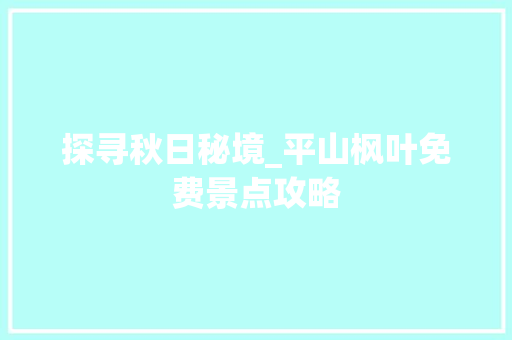 探寻秋日秘境_平山枫叶免费景点攻略